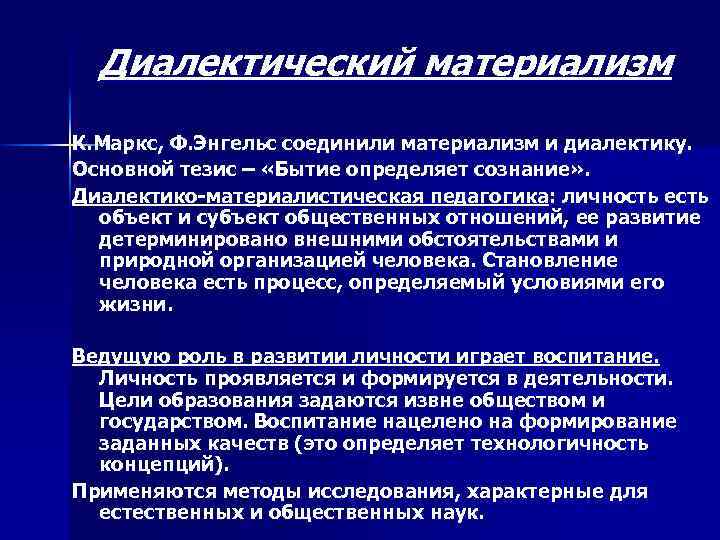 Диалектический материализм

К.Маркс, Ф.Энгельс соединили материализм и диалектику.

Основной тезис – «Бытие определяет сознание».

Диалектико-материалистическая педагогика: личность есть объект и субъект общественных отношений, ее развитие детерминировано внешними обстоятельствами и природной организацией человека. Становление человека есть процесс, определяемый условиями его жизни.

Ведущую роль в развитии личности играет воспитание. Личность проявляется и формируется в деятельности. Цели образования задаются извне обществом и государством. Воспитание нацелено на формирование заданных качеств (это определяет технологичность концепций).

Применяются методы исследования, характерные для естественных и общественных наук.